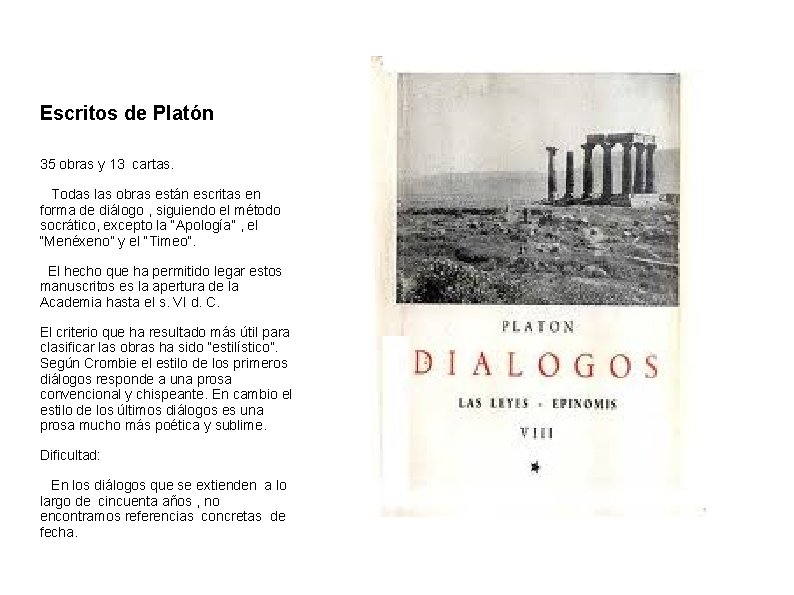 Escritos de Platón

35 obras y 13 cartas.

Todas las obras están escritas en forma de diálogo , siguiendo el método socrático, excepto la "Apología" , el "Menéxeno" y el "Timeo".

El hecho que ha permitido legar estos manuscritos es la apertura de la Academia hasta el s. VI d. C.

El criterio que ha resultado más útil para clasificar las obras ha sido "estilístico". Según Crombie el estilo de los primeros diálogos responde a una prosa convencional y chispeante. En cambio el estilo de los últimos diálogos es una prosa mucho más poética y sublime.

Dificultad:

En los diálogos que se extienden a lo largo de cincuenta años , no encontramos referencias concretas de fecha.

PLATON

DIALOGOS

LAS LEYES - EPINOMIS

VIII